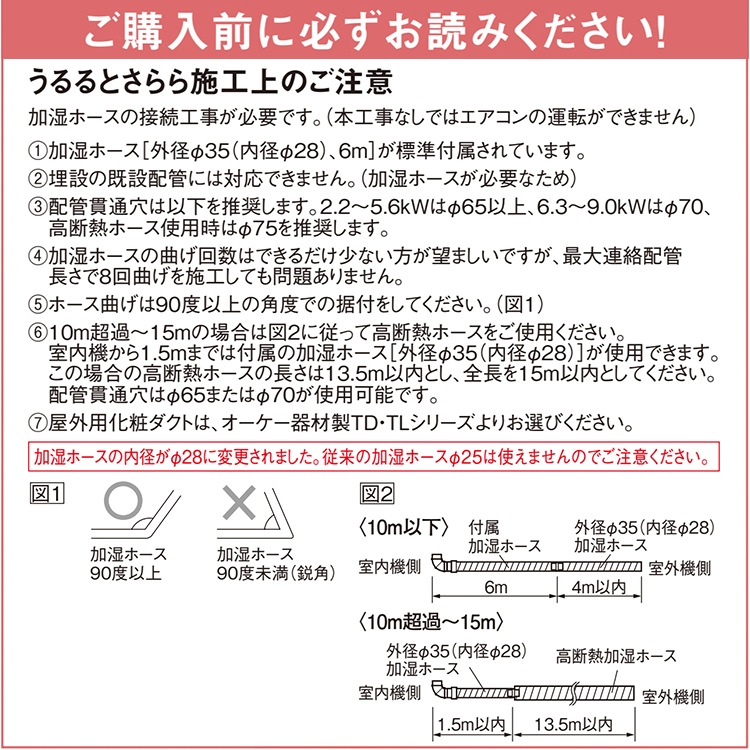 ご購入前に必ずお読みください!

うるるとさらら施工上のご注意

加湿ホースの接続工事が必要です。(本工事なしではエアコンの運転ができません)

①加湿ホース[外径φ35(内径φ28)、6m]が標準付属されています。

②埋設の既設配管には対応できません。(加湿ホースが必要なため)

③配管貫通穴は以下を推奨します。2.2~5.6kWはφ65以上、6.3~9.0kWはφ70、高断熱ホース使用時はφ75を推奨します。

④加湿ホースの曲げ回数はできるだけ少ない方が望ましいですが、最大連絡配管長さで8回曲げを施工しても問題ありません。

⑤ホース曲げは90度以上の角度での据付をしてください。(図1)

⑥10m超過~15mの場合は図2に従って高断熱ホースをご使用ください。室内機から1.5mまでは付属の加湿ホース[外径φ35(内径φ28)]が使用できます。この場合の高断熱ホースの長さは13.5m以内とし、全長を15m以内としてください。配管貫通穴はφ65またはφ70が使用可能です。

⑦屋外用化粧ダクトは、オーケー器材製TD・TLシリーズよりお選びください。

加湿ホースの内径がφ28に変更されました。従来の加湿ホースφ25は使えませんのでご注意ください。

図1

加湿ホース
90度以上

加湿ホース
90度未満(鋭角)

図2

〈10m以下〉

付属
加湿ホース

外径φ35(内径φ28)
加湿ホース

室内機側

室外機側

6m

4m以内

〈10m超過~15m〉

外径φ35(内径φ28)
加湿ホース

高断熱加湿ホース

室内機側

室外機側

1.5m以内

13.5m以内